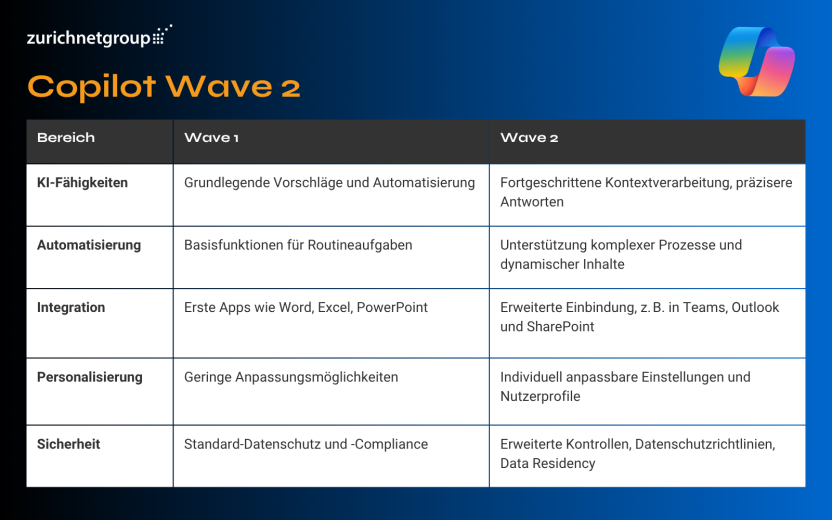 zurichnetgroup

Copilot Wave 2

| Bereich | Wave 1 | Wave 2 |
|---|---|---|
| KI-Fähigkeiten | Grundlegende Vorschläge und Automatisierung | Fortgeschrittene Kontextverarbeitung, präzisere Antworten |
| Automatisierung | Basisfunktionen für Routineaufgaben | Unterstützung komplexer Prozesse und dynamischer Inhalte |
| Integration | Erste Apps wie Word, Excel, PowerPoint | Erweiterte Einbindung, z. B. in Teams, Outlook und SharePoint |
| Personalisierung | Geringe Anpassungsmöglichkeiten | Individuell anpassbare Einstellungen und Nutzerprofile |
| Sicherheit | Standard-Datenschutz und -Compliance | Erweiterte Kontrollen, Datenschutzrichtlinien, Data Residency |